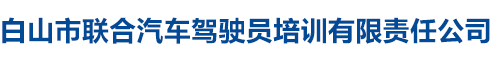 白山市联合汽车驾驶员培训有限责任公司